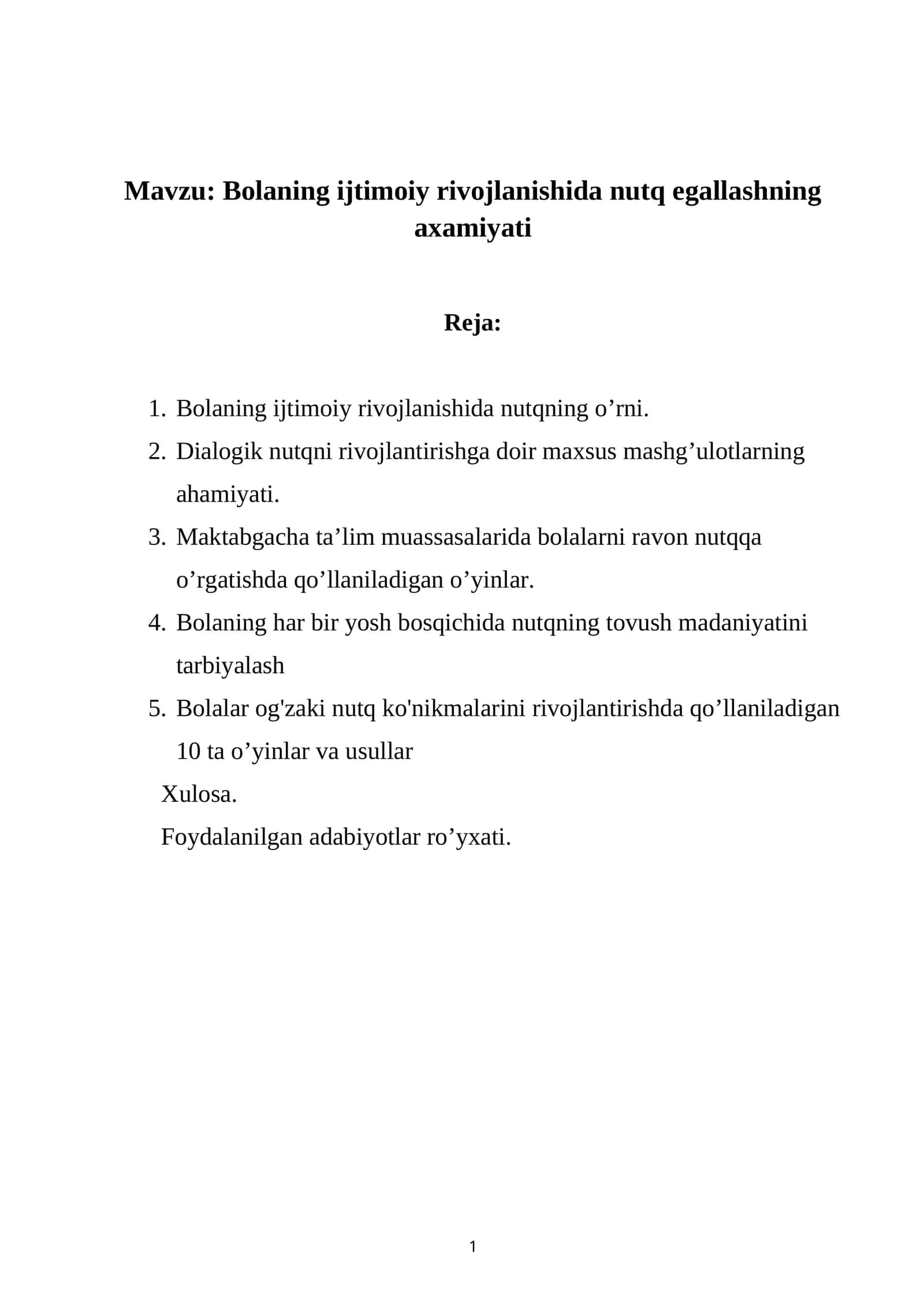 Mavzu: Bolaning ijtimoiy rivojlanishida nutq egallashning axamiyati

Reja:

1. Bolaning ijtimoiy rivojlanishida nutqning o'rni.
2. Dialogik nutqni rivojlantirishga doir maxsus mashg'ulotlarning ahamiyati.
3. Maktabgacha ta'lim muassasalarida bolalarni ravon nutqqa o'rgatishda qo'llaniladigan o'yinlar.
4. Bolaning har bir yosh bosqichida nutqning tovush madaniyatini tarbiyalash
5. Bolalar og'zaki nutq ko'nikmalarini rivojlantirishda qo'llaniladigan 10 ta o'yinlar va usullar

Xulosa.

Foydalanilgan adabiyotlar ro'yxati.

1